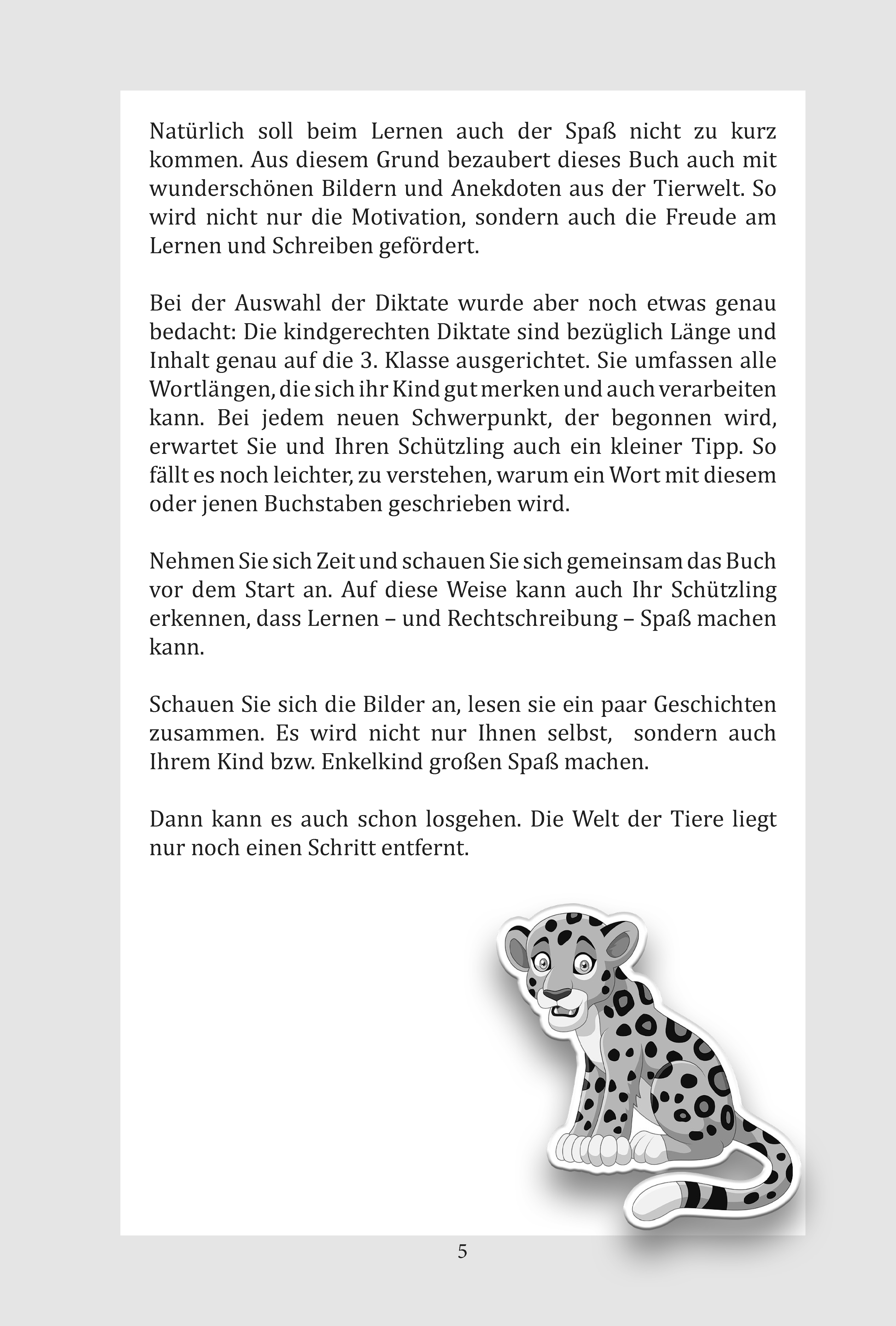 Natürlich soll beim Lernen auch der Spaß nicht zu kurz kommen. Aus diesem Grund bezaubert dieses Buch auch mit wunderschönen Bildern und Anekdoten aus der Tierwelt. So wird nicht nur die Motivation, sondern auch die Freude am Lernen und Schreiben gefördert.

Bei der Auswahl der Diktate wurde aber noch etwas genau bedacht: Die kindgerechten Diktate sind bezüglich Länge und Inhalt genau auf die 3. Klasse ausgerichtet. Sie umfassen alle Wortlängen, die sich ihr Kind gut merken und auch verarbeiten kann. Bei jedem neuen Schwerpunkt, der begonnen wird, erwartet Sie und Ihren Schützling auch ein kleiner Tipp. So fällt es noch leichter, zu verstehen, warum ein Wort mit diesem oder jenen Buchstaben geschrieben wird.

Nehmen Sie sich Zeit und schauen Sie sich gemeinsam das Buch vor dem Start an. Auf diese Weise kann auch Ihr Schützling erkennen, dass Lernen – und Rechtschreibung – Spaß machen kann.

Schauen Sie sich die Bilder an, lesen sie ein paar Geschichten zusammen. Es wird nicht nur Ihnen selbst, sondern auch Ihrem Kind bzw. Enkelkind großen Spaß machen.

Dann kann es auch schon losgehen. Die Welt der Tiere liegt nur noch einen Schritt entfernt.

5